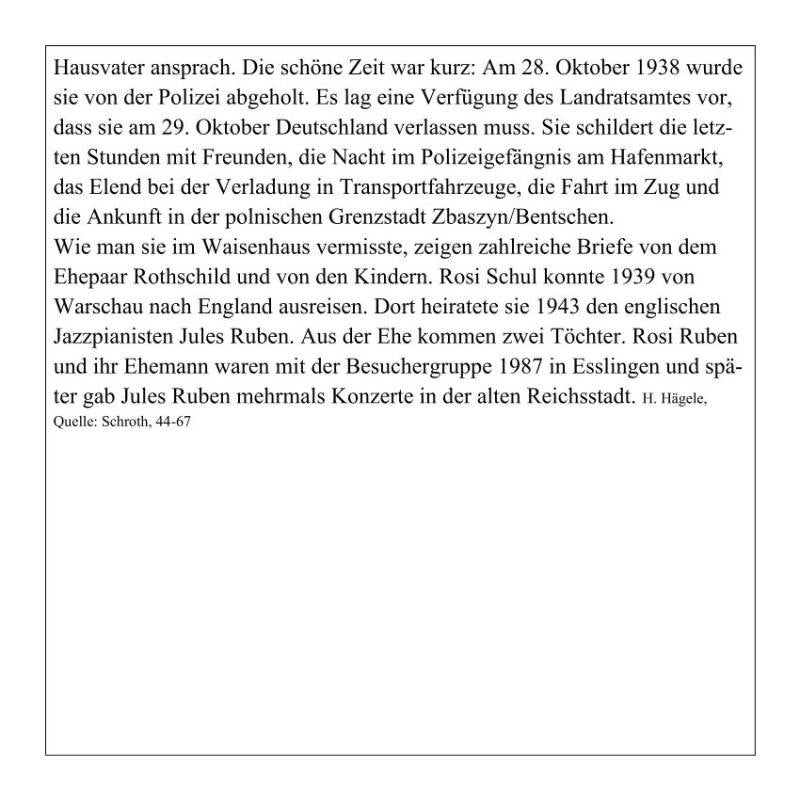 Hausvater ansprach. Die schöne Zeit war kurz: Am 28. Oktober 1938 wurde sie von der Polizei abgeholt. Es lag eine Verfügung des Landratsamtes vor, dass sie am 29. Oktober Deutschland verlassen muss. Sie schildert die letzten Stunden mit Freunden, die Nacht im Polizeigefängnis am Hafenmarkt, das Elend bei der Verladung in Transportfahrzeuge, die Fahrt im Zug und die Ankunft in der polnischen Grenzstadt Zbaszyn/Bentschen.
Wie man sie im Waisenhaus vermisste, zeigen zahlreiche Briefe von dem Ehepaar Rothschild und von den Kindern. Rosi Schul konnte 1939 von Warschau nach England ausreisen. Dort heiratete sie 1943 den englischen Jazzpianisten Jules Ruben. Aus der Ehe kommen zwei Töchter. Rosi Ruben und ihr Ehemann waren mit der Besuchergruppe 1987 in Esslingen und später gab Jules Ruben mehrmals Konzerte in der alten Reichsstadt. H. Hägele, Quelle: Schroth, 44-67